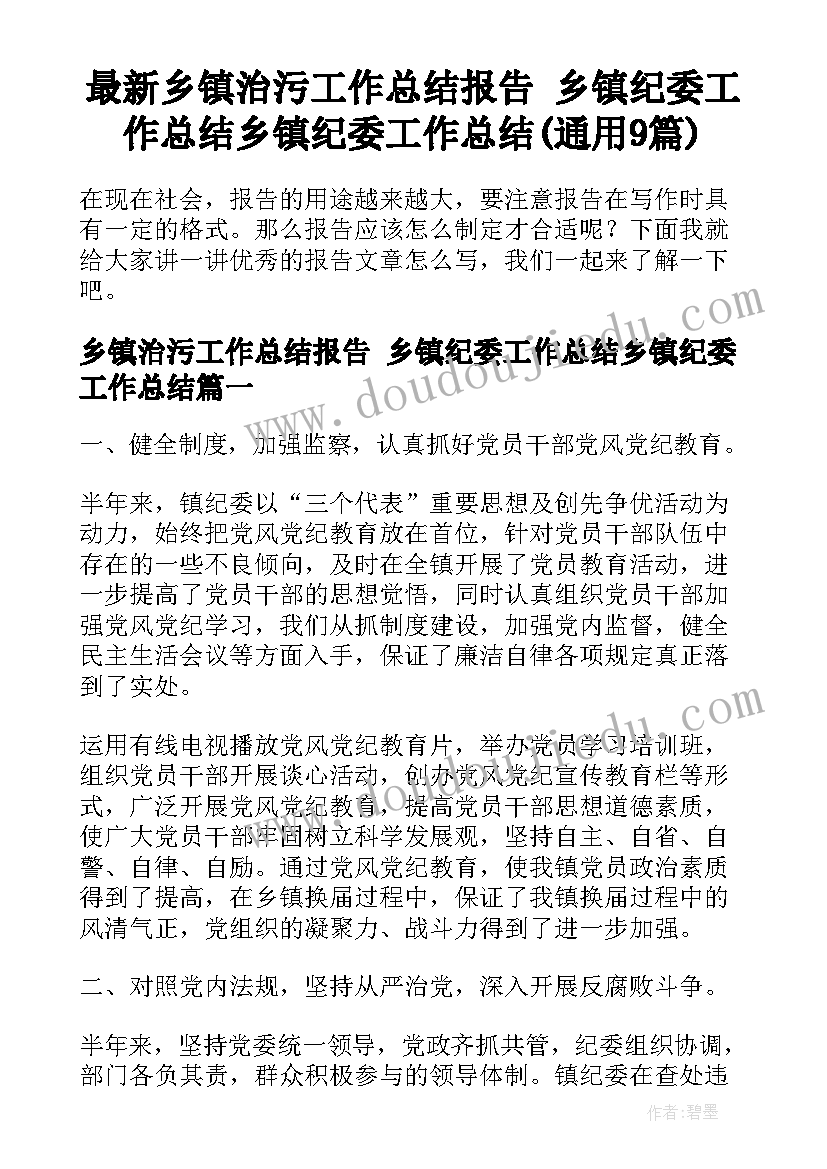 最新乡镇治污工作总结报告 乡镇纪委工作总结乡镇纪委工作总结(通用9篇)

在现在社会，报告的用途越来越大，要注意报告在写作时具有一定的格式。那么报告应该怎么制定才合适呢？下面我就给大家讲一讲优秀的报告文章怎么写，我们一起来了解一下吧。

乡镇治污工作总结报告 乡镇纪委工作总结乡镇纪委工作总结篇一

一、健全制度，加强监察，认真抓好党员干部党风党纪教育。

半年来，镇纪委以“三个代表”重要思想及创先争优活动为动力，始终把党风党纪教育放在首位，针对党员干部队伍中存在的一些不良倾向，及时在全镇开展了党员教育活动，进一步提高了党员干部的思想觉悟，同时认真组织党员干部加强党风党纪学习，我们从抓制度建设，加强党内监督，健全民主生活会议等方面入手，保证了廉洁自律各项规定真正落到了实处。

运用有线电视播放党风党纪教育片，举办党员学习培训班，组织党员干部开展谈心活动，创办党风党纪宣传教育栏等形式，广泛开展党风党纪教育，提高党员干部思想道德素质，使广大党员干部牢固树立科学发展观，坚持自主、自省、自警、自律、自励。通过党风党纪教育，使我镇党员政治素质得到了提高，在乡镇换届过程中，保证了我镇换届过程中的风清气正，党组织的凝聚力、战斗力得到了进一步加强。

二、对照党内法规，坚持从严治党，深入开展反腐败斗争。

半年来，坚持党委统一领导，党政齐抓共管，纪委组织协调，部门各负其责，群众积极参与的领导体制。镇纪委在查处违

www.doudoujiedu.com

作者:碧墨